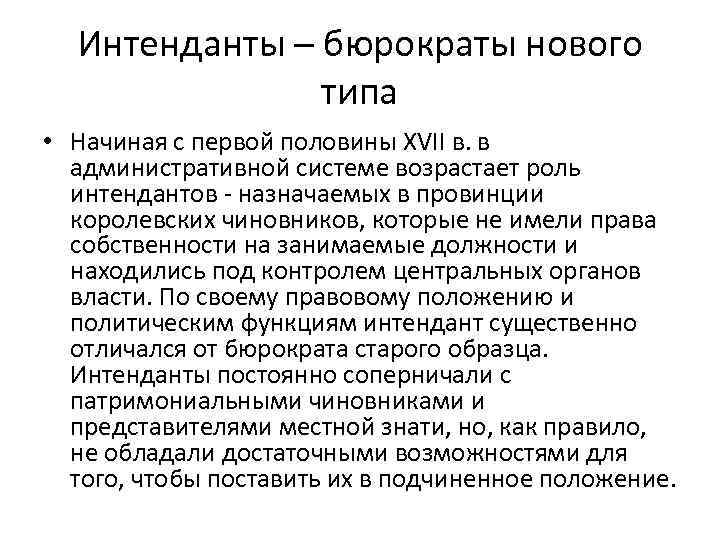 Интенданты – бюрократы нового типа

• Начиная с первой половины XVII в. в административной системе возрастает роль интендантов - назначаемых в провинции королевских чиновников, которые не имели права собственности на занимаемые должности и находились под контролем центральных органов власти. По своему правовому положению и политическим функциям интендант существенно отличался от бюрократа старого образца. Интенданты постоянно соперничали с патримониальными чиновниками и представителями местной знати, но, как правило, не обладали достаточными возможностями для того, чтобы поставить их в подчиненное положение.